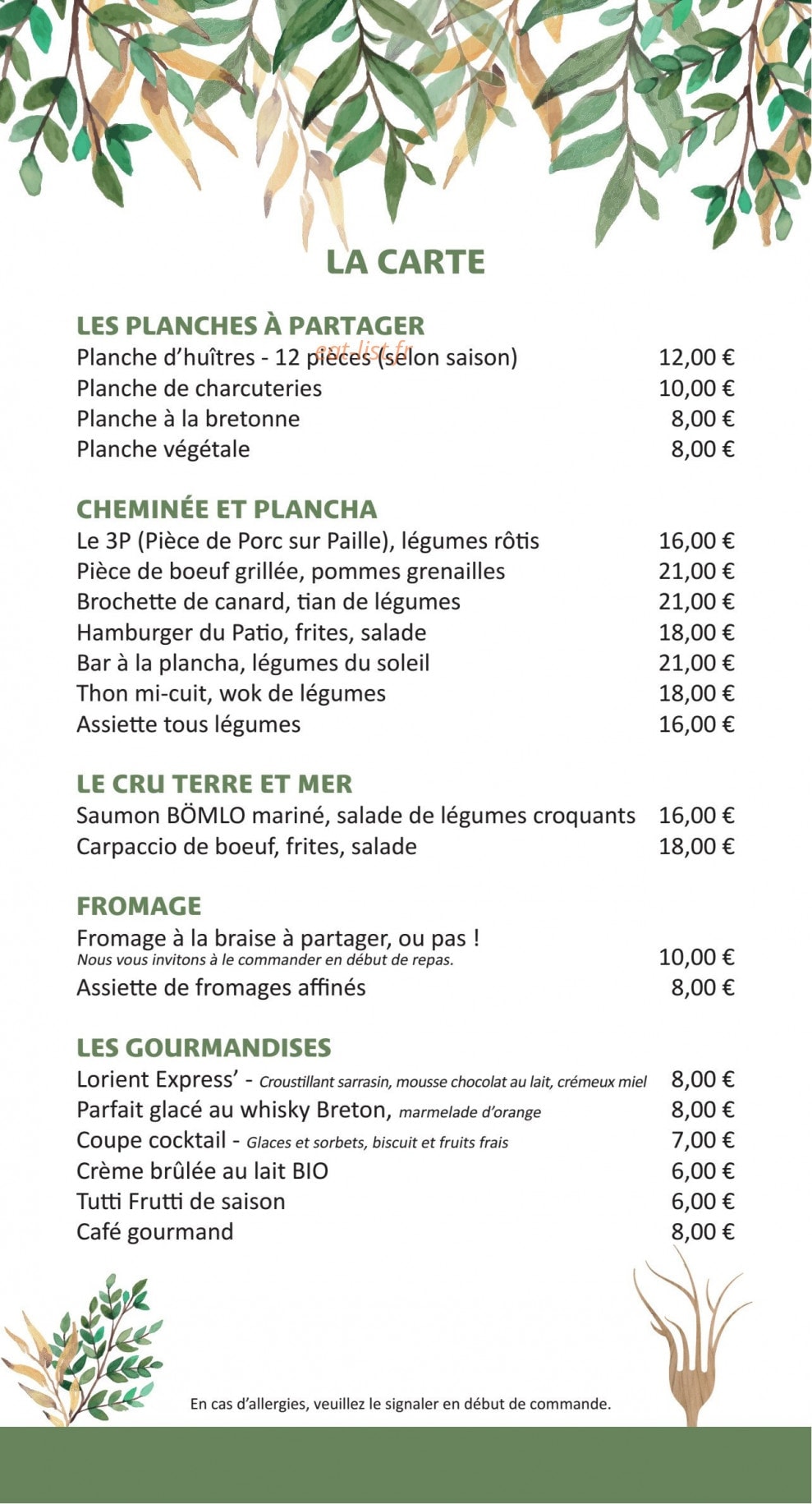 LA CARTE

LES PLANCHES À PARTAGER
Planche d'huîtres - 12 pièces (selon saison) 12,00 €
Planche de charcuteries 10,00 €
Planche à la bretonne 8,00 €
Planche végétale 8,00 €

CHEMINÉE ET PLANCHA
Le 3P (Pièce de Porc sur Paille), légumes rôtis 16,00 €
Pièce de boeuf grillée, pommes grenailles 21,00 €
Brochette de canard, tian de légumes 21,00 €
Hamburger du Patio, frites, salade 18,00 €
Bar à la plancha, légumes du soleil 21,00 €
Thon mi-cuit, wok de légumes 18,00 €
Assiette tous légumes 16,00 €

LE CRU TERRE ET MER
Saumon BÖMLO mariné, salade de légumes croquants 16,00 €
Carpaccio de boeuf, frites, salade 18,00 €

FROMAGE
Fromage à la braise à partager, ou pas !
Nous vous invitons à le commander en début de repas. 10,00 €
Assiette de fromages affinés 8,00 €

LES GOURMANDISES
Lorient Express' - Croustillant sarrasin, mousse chocolat au lait, crémeux miel 8,00 €
Parfait glacé au whisky Breton, marmelade d'orange 8,00 €
Coupe cocktail - Glaces et sorbets, biscuit et fruits frais 7,00 €
Crème brûlée au lait BIO 6,00 €
Tutti Frutti de saison 6,00 €
Café gourmand 8,00 €

En cas d'allergies, veuillez le signaler en début de commande.

eat-list.fr